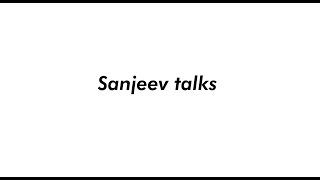 Sanjeev talks